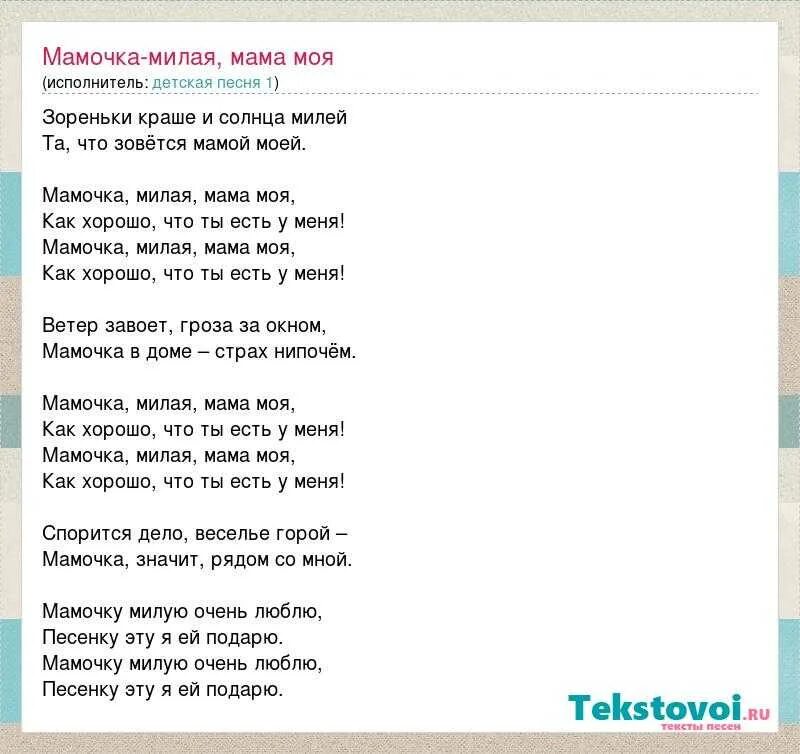 Мамочка-милая, мама моя
(исполнитель: детская песня 1)

Зореньки краше и солнца милей
Та, что зовётся мамой моей.

Мамочка, милая, мама моя,
Как хорошо, что ты есть у меня!
Мамочка, милая, мама моя,
Как хорошо, что ты есть у меня!

Ветер завоет, гроза за окном,
Мамочка в доме – страх нипочём.

Мамочка, милая, мама моя,
Как хорошо, что ты есть у меня!
Мамочка, милая, мама моя,
Как хорошо, что ты есть у меня!

Спорится дело, веселье горой –
Мамочка, значит, рядом со мной.

Мамочку милую очень люблю,
Песенку эту я ей подарю.
Мамочку милую очень люблю,
Песенку эту я ей подарю.

Tekstovoi.ru
тексты песен